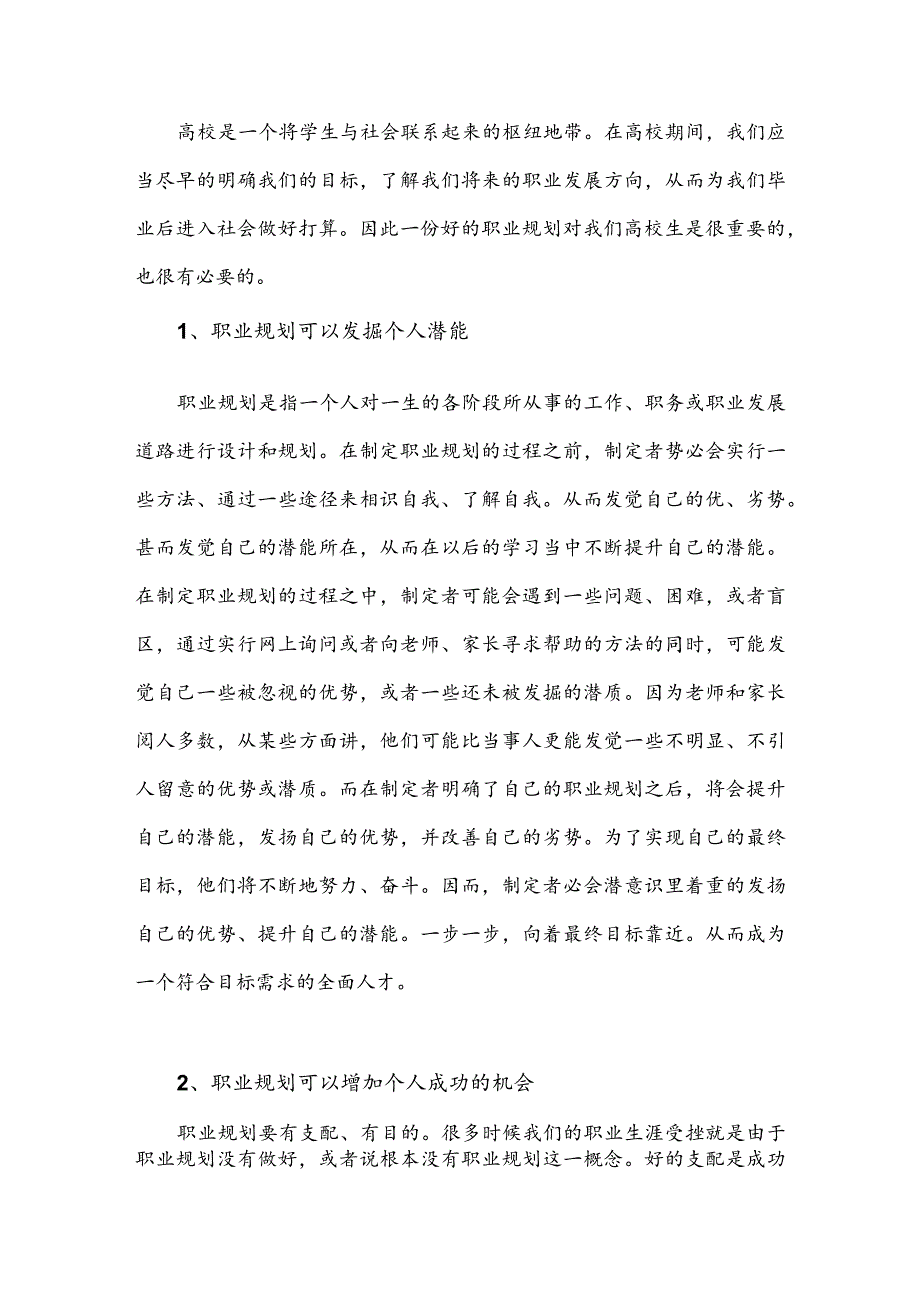 高校是一个将学生与社会联系起来的枢纽地带。在高校期间，我们应当尽早的明确我们的目标，了解我们将来的职业发展方向，从而为我们毕业后进入社会做好打算。因此一份好的职业规划对我们高校生是很重要的，也很有必要的。

1、职业规划可以发掘个人潜能

职业规划是指一个人对一生的各阶段所从事的工作、职务或职业发展道路进行设计和规划。在制定职业规划的过程之前，制定者势必会实行一些方法、通过一些途径来相识自我、了解自我。从而发觉自己的优、劣势。甚而发觉自己的潜能所在，从而在以后的学习当中不断提升自己的潜能。在制定职业规划的过程之中，制定者可能会遇到一些问题、困难，或者盲区，通过实行网上询问或者向老师、家长寻求帮助的方法的同时，可能发觉自己一些被忽视的优势，或者一些还未被发掘的潜质。因为老师和家长阅人多数，从某些方面讲，他们可能比当事人更能发觉一些不明显、不引人留意的优势或潜质。而在制定者明确了自己的职业规划之后，将会提升自己的潜能，发扬自己的优势，并改善自己的劣势。为了实现自己的最终目标，他们将不断地努力、奋斗。因而，制定者必会潜意识里着重的发扬自己的优势、提升自己的潜能。一步一步，向着最终目标靠近。从而成为一个符合目标需求的全面人才。

2、职业规划可以增加个人成功的机会

职业规划要有支配、有目的。很多时候我们的职业生涯受挫就是由于职业规划没有做好，或者说根本没有职业规划这一概念。好的支配是成功